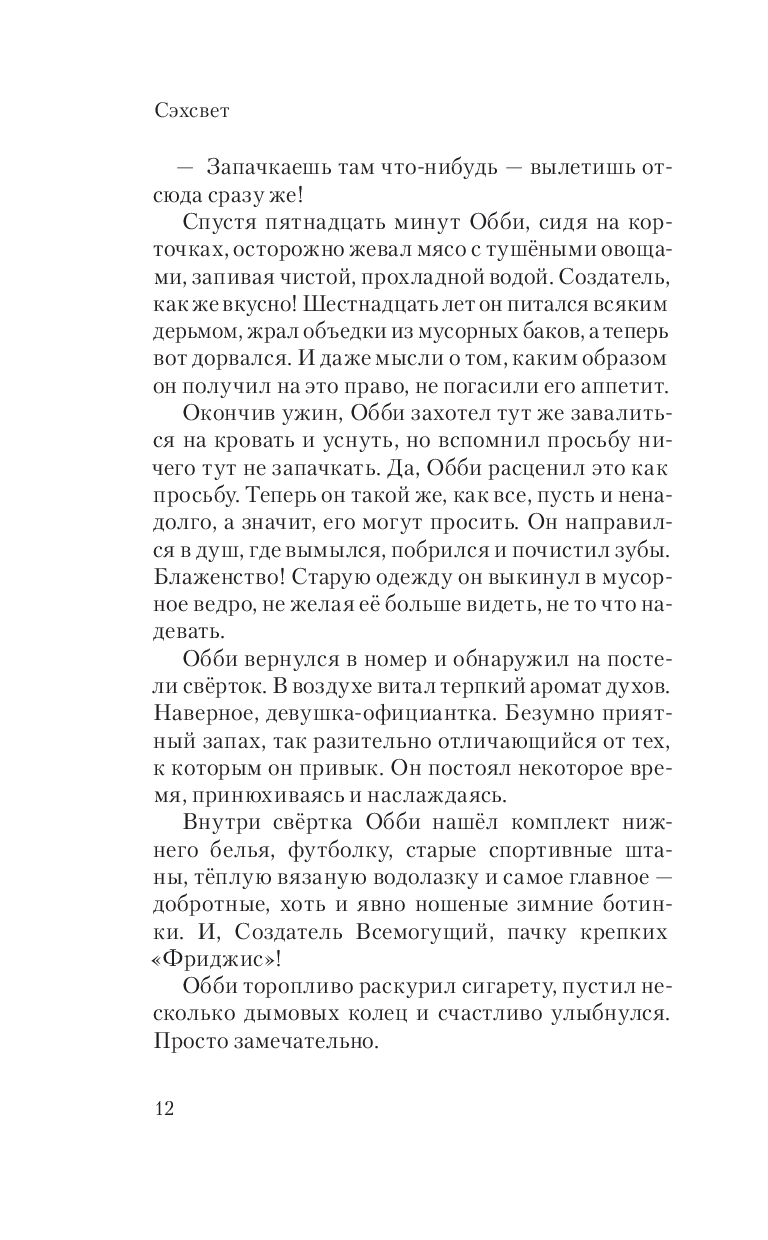 Сэхсвет

— Запачкаешь там что-нибудь — вылетишь отсюда сразу же!

Спустя пятнадцать минут Обби, сидя на корточках, осторожно жевал мясо с тушёными овощами, запивая чистой, прохладной водой. Создатель, как же вкусно! Шестнадцать лет он питался всяким дерьмом, жрал объедки из мусорных баков, а теперь вот дорвался. И даже мысли о том, каким образом он получил на это право, не погасили его аппетит.

Окончив ужин, Обби захотел тут же завалиться на кровать и уснуть, но вспомнил просьбу ничего тут не запачкать. Да, Обби расценил это как просьбу. Теперь он такой же, как все, пусть и ненадолго, а значит, его могут просить. Он направился в душ, где вымылся, побрился и почистил зубы. Блаженство! Старую одежду он выкинул в мусорное ведро, не желая её больше видеть, не то что надевать.

Обби вернулся в номер и обнаружил на постели свёрток. В воздухе витал терпкий аромат духов. Наверное, девушка-официантка. Безумно приятный запах, так разительно отличающийся от тех, к которым он привык. Он постоял некоторое время, принюхиваясь и наслаждаясь.

Внутри свёртка Обби нашёл комплект нижнего белья, футболку, старые спортивные штаны, тёплую вязаную водолазку и самое главное — добротные, хоть и явно ношеные зимние ботинки. И, Создатель Всемогущий, пачку крепких «Фриджис»!

Обби торопливо раскурил сигарету, пустил несколько дымовых колец и счастливо улыбнулся. Просто замечательно.

12